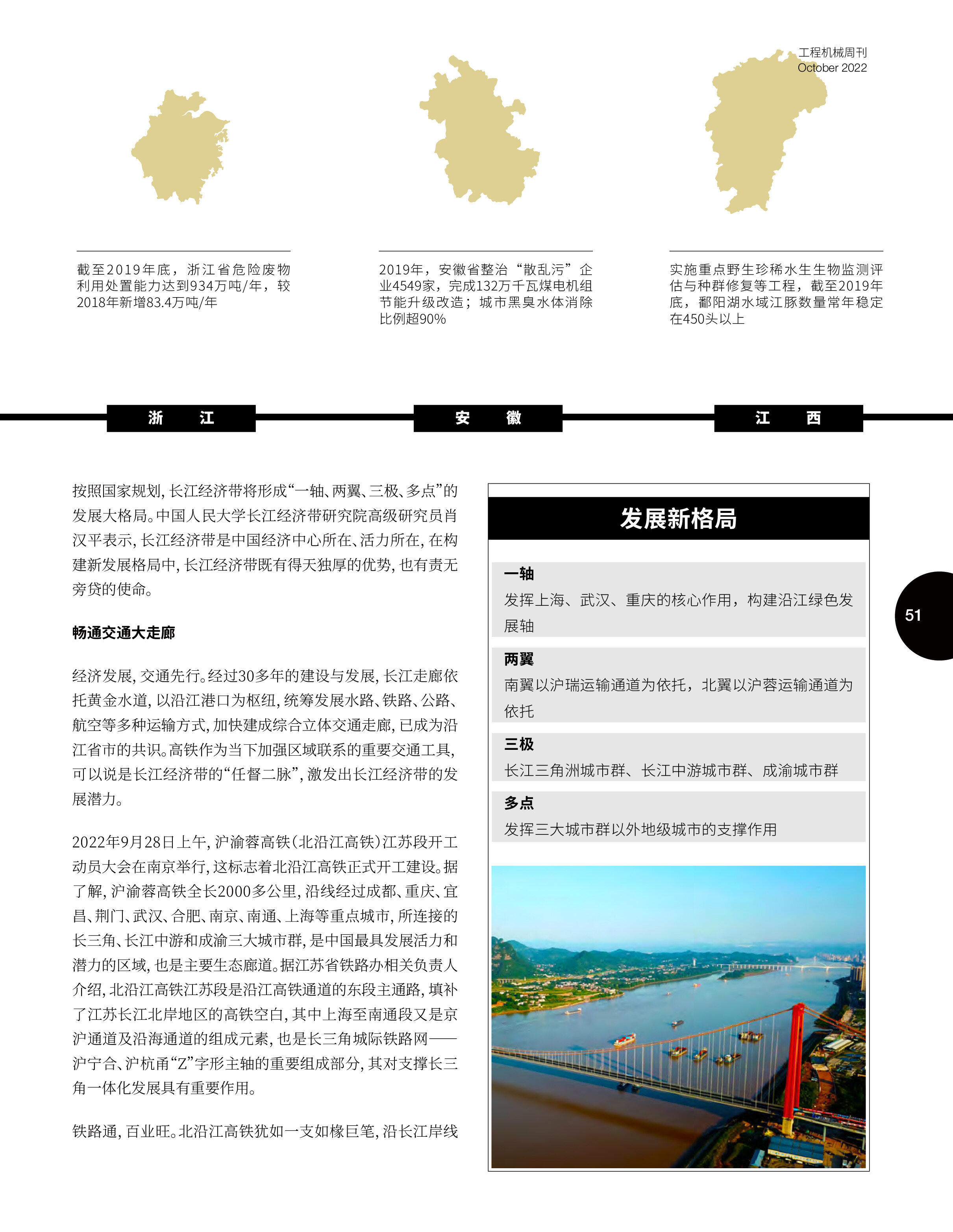 工程机械周刊
October 2022

截至2019年底，浙江省危险废物利用处置能力达到934万吨/年，较2018年新增83.4万吨/年

2019年，安徽省整治“散乱污”企业4549家，完成132万千瓦煤电机组节能升级改造；城市黑臭水体消除比例超90%

实施重点野生珍稀水生生物监测评估与种群修复等工程，截至2019年底，鄱阳湖水域江豚数量常年稳定在450头以上

浙 江

安 徽

江 西

按照国家规划，长江经济带将形成“一轴、两翼、三极、多点”的发展大格局。中国人民大学长江经济带研究院高级研究员肖汉平表示，长江经济带是中国经济中心所在、活力所在，在构建新发展格局中，长江经济带既有得天独厚的优势，也有责无旁贷的使命。

畅通交通大走廊

经济发展，交通先行。经过30多年的建设与发展，长江走廊依托黄金水道，以沿江港口为枢纽，统筹发展水路、铁路、公路、航空等多种运输方式，加快建成综合立体交通走廊，已成为沿江省市的共识。高铁作为当下加强区域联系的重要交通工具，可以说是长江经济带的“任督二脉”，激发出长江经济带的发展潜力。

2022年9月28日上午，沪渝蓉高铁(北沿江高铁)江苏段开工动员大会在南京举行，这标志着北沿江高铁正式开工建设。据了解，沪渝蓉高铁全长2000多公里，沿线经过成都、重庆、宜昌、荆门、武汉、合肥、南京、南通、上海等重点城市，所连接的长三角、长江中游和成渝三大城市群，是中国最具发展活力和潜力的区域，也是主要生态廊道。据江苏省铁路办相关负责人介绍，北沿江高铁江苏段是沿江高铁通道的东段主通路，填补了江苏长江北岸地区的高铁空白，其中上海至南通段又是京沪通道及沿海通道的组成元素，也是长三角城际铁路网——沪宁合、沪杭甬“Z”字形主轴的重要组成部分，其对支撑长三角一体化发展具有重要作用。

铁路通，百业旺。北沿江高铁犹如一支如椽巨笔，沿长江岸线

发展新格局

一轴
发挥上海、武汉、重庆的核心作用，构建沿江绿色发展轴

两翼
南翼以沪瑞运输通道为依托，北翼以沪蓉运输通道为依托

三极
长江三角洲城市群、长江中游城市群、成渝城市群

多点
发挥三大城市群以外地级城市的支撑作用

51